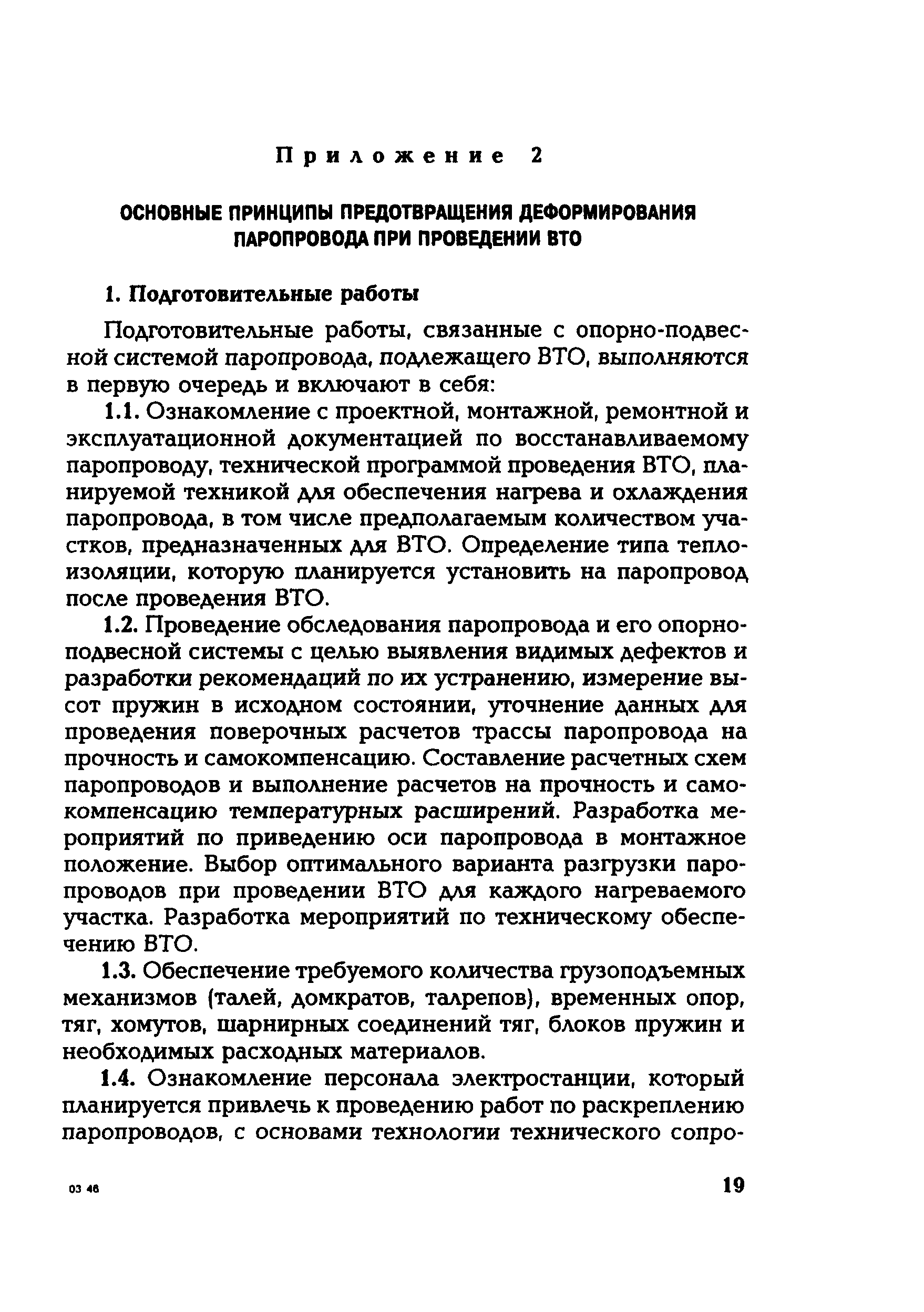 Приложение 2

ОСНОВНЫЕ ПРИНЦИПЫ ПРЕДОТВРАЩЕНИЯ ДЕФОРМИРОВАНИЯ ПАРОПРОВОДА ПРИ ПРОВЕДЕНИИ ВТО

1. Подготовительные работы

Подготовительные работы, связанные с опорно-подвесной системой паропровода, подлежащего ВТО, выполняются в первую очередь и включают в себя:

1.1. Ознакомление с проектной, монтажной, ремонтной и эксплуатационной документацией по восстанавливаемому паропроводу, технической программой проведения ВТО, планируемой техникой для обеспечения нагрева и охлаждения паропровода, в том числе предполагаемым количеством участков, предназначенных для ВТО. Определение типа теплоизоляции, которую планируется установить на паропровод после проведения ВТО.

1.2. Проведение обследования паропровода и его опорно-подвесной системы с целью выявления видимых дефектов и разработки рекомендаций по их устранению, измерение высот пружин в исходном состоянии, уточнение данных для проведения поверочных расчетов трассы паропровода на прочность и самокомпенсацию. Составление расчетных схем паропроводов и выполнение расчетов на прочность и самокомпенсацию температурных расширений. Разработка мероприятий по приведению оси паропровода в монтажное положение. Выбор оптимального варианта разгрузки паропроводов при проведении ВТО для каждого нагреваемого участка. Разработка мероприятий по техническому обеспечению ВТО.

1.3. Обеспечение требуемого количества грузоподъемных механизмов (талей, домкратов, талрепов), временных опор, тяг, хомутов, шарнирных соединений тяг, блоков пружин и необходимых расходных материалов.

1.4. Ознакомление персонала электростанции, который планируется привлечь к проведению работ по раскреплению паропроводов, с основами технологии технического сопро-

03 46

19